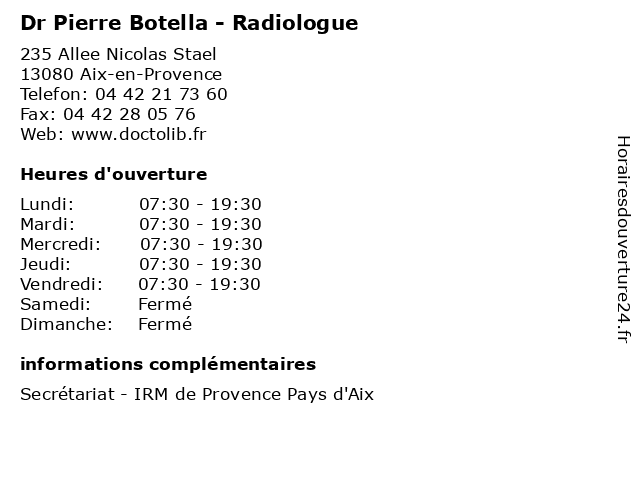 Dr Pierre Botella - Radiologue

235 Allee Nicolas Stael
13080 Aix-en-Provence
Telefon: 04 42 21 73 60
Fax: 04 42 28 05 76
Web: www.doctolib.fr

Heures d'ouverture

| | |
|---|---|
| Lundi: | 07:30 - 19:30 |
| Mardi: | 07:30 - 19:30 |
| Mercredi: | 07:30 - 19:30 |
| Jeudi: | 07:30 - 19:30 |
| Vendredi: | 07:30 - 19:30 |
| Samedi: | Fermé |
| Dimanche: | Fermé |

informations complémentaires

Secrétariat - IRM de Provence Pays d'Aix

Horairesdouverture24.fr